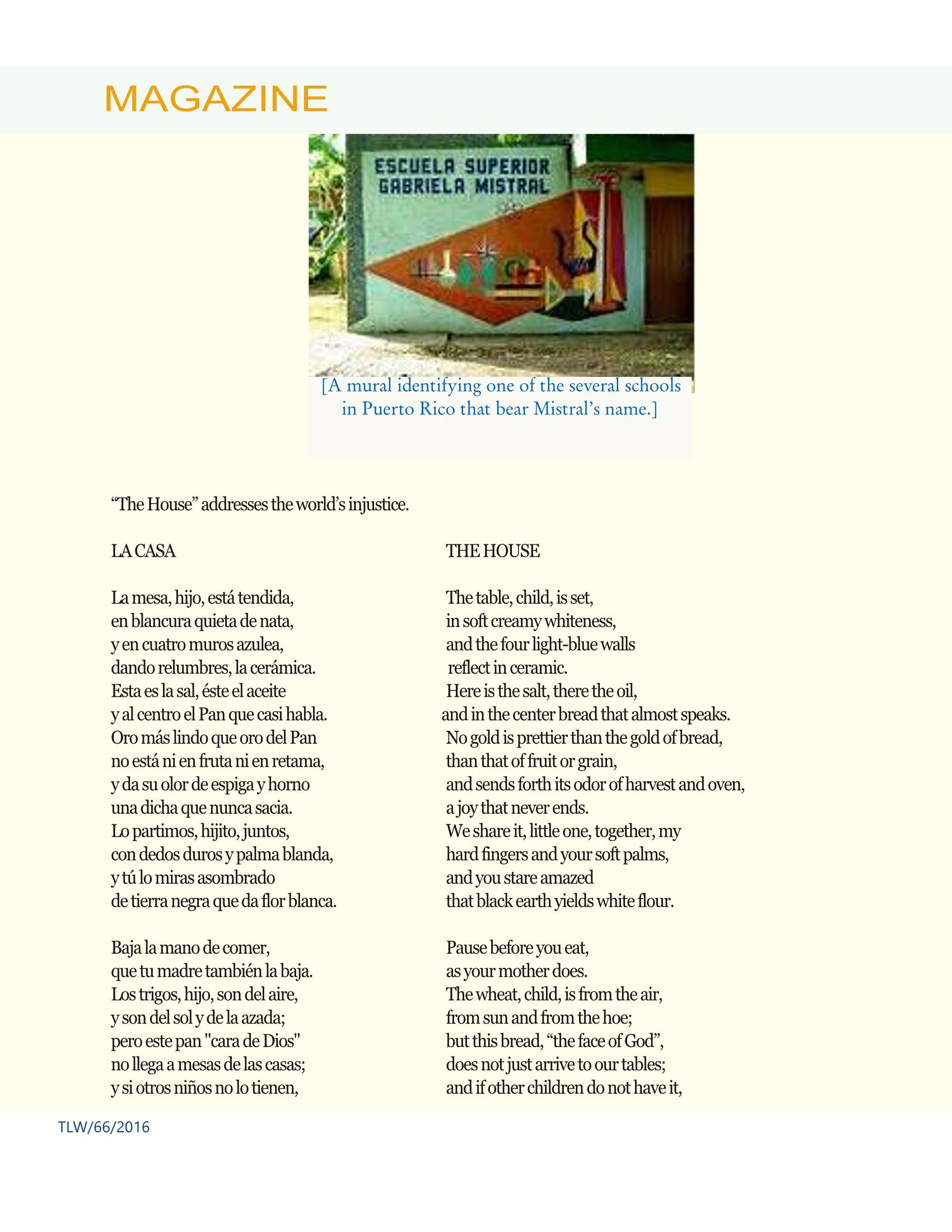 MAGAZINE

ESCUELA SUPERIOR
GABRIELA MISTRAL

[A mural identifying one of the several schools in Puerto Rico that bear Mistral's name.]

"The House" addresses the world's injustice.

LA CASA

La mesa, hijo, está tendida,
en blancura quieta de nata,
y en cuatro muros azulea,
dando relumbres, la cerámica.
Esta es la sal, éste el aceite
y al centro el Pan que casi habla.
Oro más lindo que oro del Pan
no está ni en fruta ni en retama,
y da su olor de espiga y horno
una dicha que nunca sacia.
Lo partimos, hijito, juntos,
con dedos duros y palma blanda,
y tú lo miras asombrado
de tierra negra que da flor blanca.

Baja la mano de comer,
que tu madre también la baja.
Los trigos, hijo, son del aire,
y son del sol y de la azada;
pero este pan "cara de Dios"
no llega a mesas de las casas;
y si otros niños no lo tienen,

THE HOUSE

The table, child, is set,
in soft creamy whiteness,
and the four light-blue walls
reflect in ceramic.
Here is the salt, there the oil,
and in the center bread that almost speaks.
No gold is prettier than the gold of bread,
than that of fruit or grain,
and sends forth its odor of harvest and oven,
a joy that never ends.
We share it, little one, together, my
hard fingers and your soft palms,
and you stare amazed
that black earth yields white flour.

Pause before you eat,
as your mother does.
The wheat, child, is from the air,
from sun and from the hoe;
but this bread, "the face of God",
does not just arrive to our tables;
and if other children do not have it,

TLW/66/2016